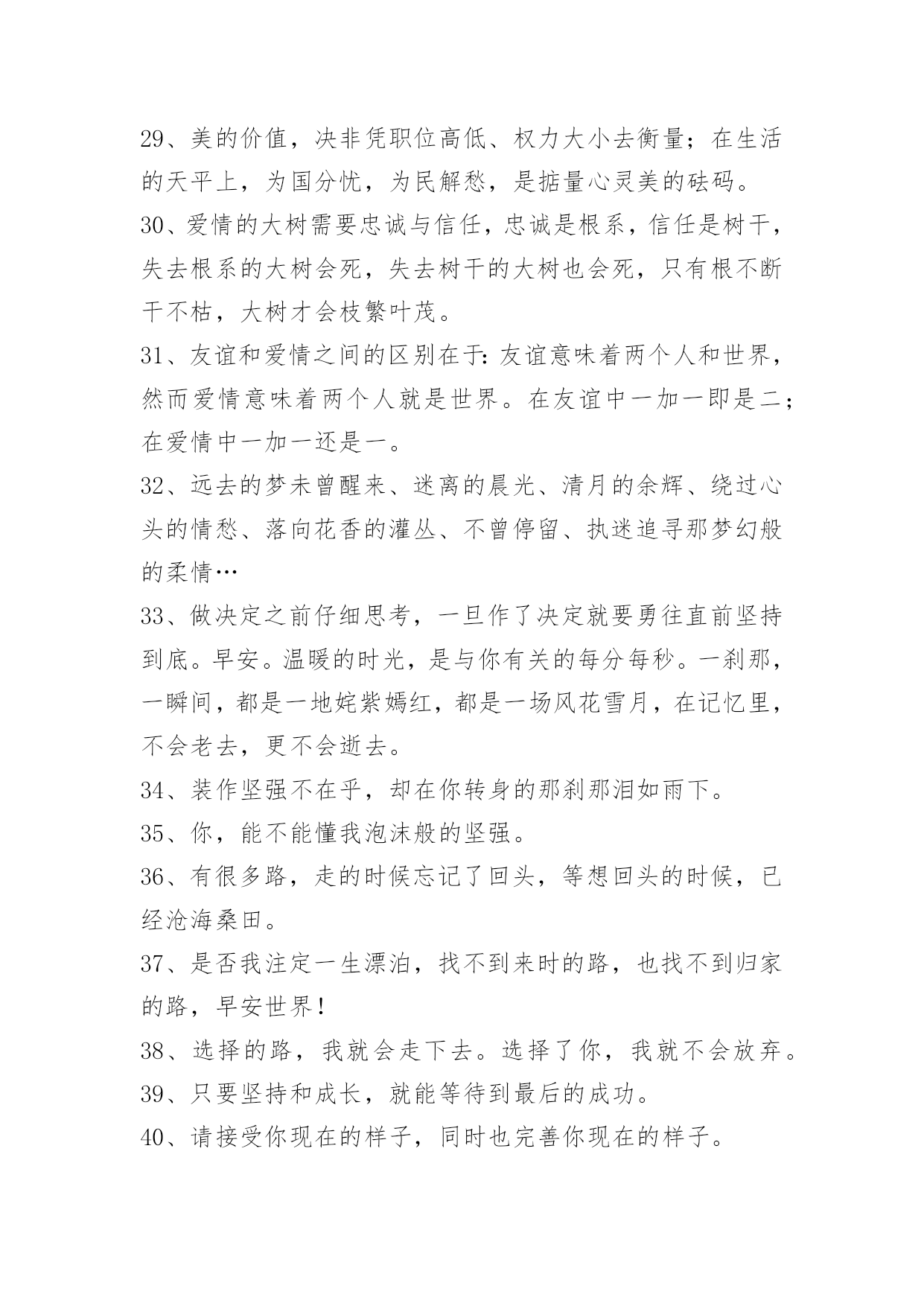 29、美的价值，决非凭职位高低、权力大小去衡量；在生活的天平上，为国分忧，为民解愁，是掂量心灵美的砝码。

30、爱情的大树需要忠诚与信任，忠诚是根系，信任是树干，失去根系的大树会死，失去树干的大树也会死，只有根不断干不枯，大树才会枝繁叶茂。

31、友谊和爱情之间的区别在于：友谊意味着两个人和世界，然而爱情意味着两个人就是世界。在友谊中一加一即是二；在爱情中一加一还是一。

32、远去的梦未曾醒来、迷离的晨光、清月的余辉、绕过心头的情愁、落向花香的灌丛、不曾停留、执迷追寻那梦幻般的柔情…

33、做决定之前仔细思考，一旦作了决定就要勇往直前坚持到底。早安。温暖的时光，是与你有关的每分每秒。一刹那，一瞬间，都是一地姹紫嫣红，都是一场风花雪月，在记忆里，不会老去，更不会逝去。

34、装作坚强不在乎，却在你转身的那刹那泪如雨下。

35、你，能不能懂我泡沫般的坚强。

36、有很多路，走的时候忘记了回头，等想回头的时候，已经沧海桑田。

37、是否我注定一生漂泊，找不到来时的路，也找不到归家的路，早安世界！

38、选择的路，我就会走下去。选择了你，我就不会放弃。

39、只要坚持和成长，就能等待到最后的成功。

40、请接受你现在的样子，同时也完善你现在的样子。